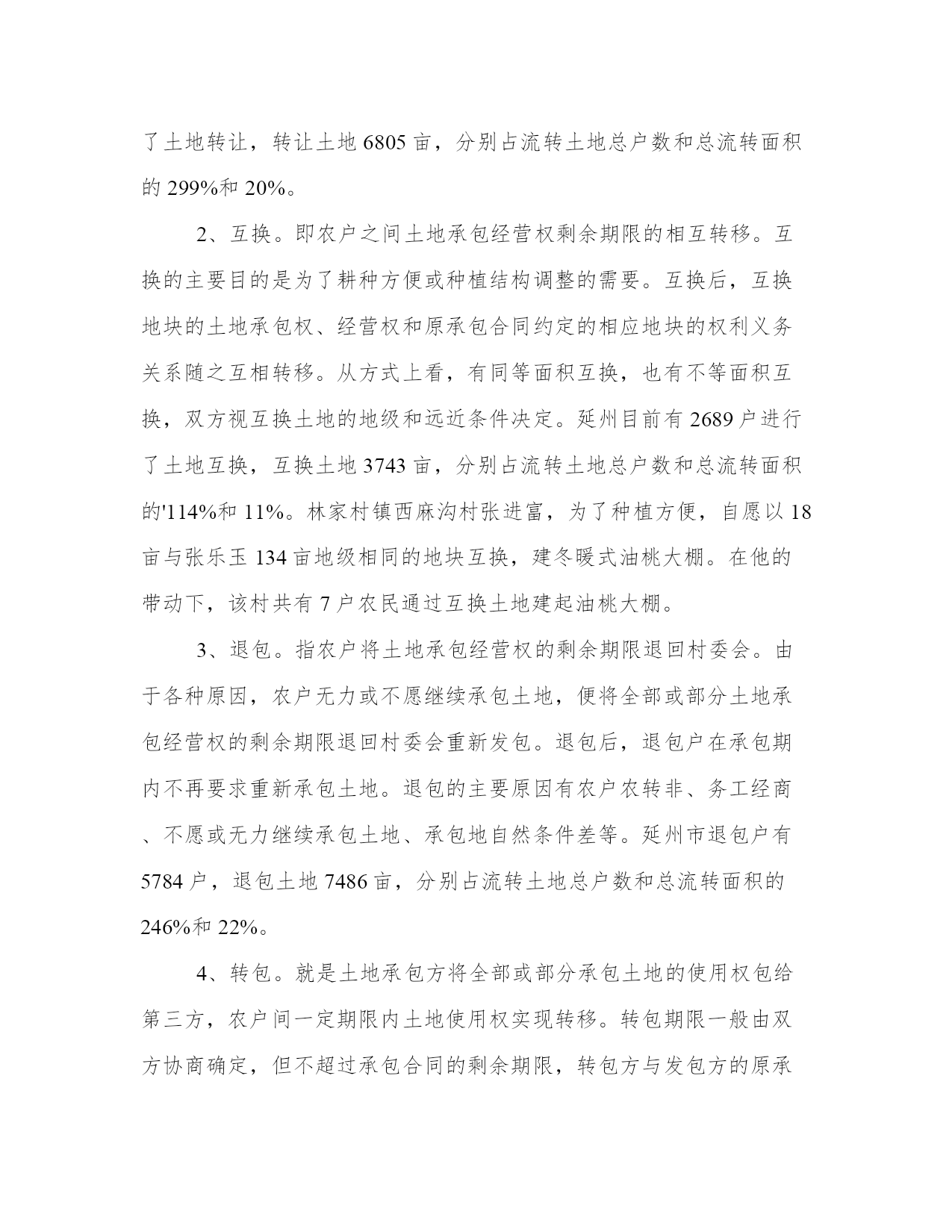 了土地转让，转让土地 6805 亩，分别占流转土地总户数和总流转面积的 299%和 20%。

2、互换。即农户之间土地承包经营权剩余期限的相互转移。互换的主要目的是为了耕种方便或种植结构调整的需要。互换后，互换地块的土地承包权、经营权和原承包合同约定的相应地块的权利义务关系随之互相转移。从方式上看，有同等面积互换，也有不等面积互换，双方视互换土地的地级和远近条件决定。延州目前有 2689 户进行了土地互换，互换土地 3743 亩，分别占流转土地总户数和总流转面积的'114%和 11%。林家村镇西麻沟村张进富，为了种植方便，自愿以 18 亩与张乐玉 134 亩地级相同的地块互换，建冬暖式油桃大棚。在他的带动下，该村共有 7 户农民通过互换土地建起油桃大棚。

3、退包。指农户将土地承包经营权的剩余期限退回村委会。由于各种原因，农户无力或不愿继续承包土地，便将全部或部分土地承包经营权的剩余期限退回村委会重新发包。退包后，退包户在承包期内不再要求重新承包土地。退包的主要原因有农户农转非、务工经商、不愿或无力继续承包土地、承包地自然条件差等。延州市退包户有 5784 户，退包土地 7486 亩，分别占流转土地总户数和总流转面积的 246%和 22%。

4、转包。就是土地承包方将全部或部分承包土地的使用权包给第三方，农户间一定期限内土地使用权实现转移。转包期限一般由双方协商确定，但不超过承包合同的剩余期限，转包方与发包方的原承